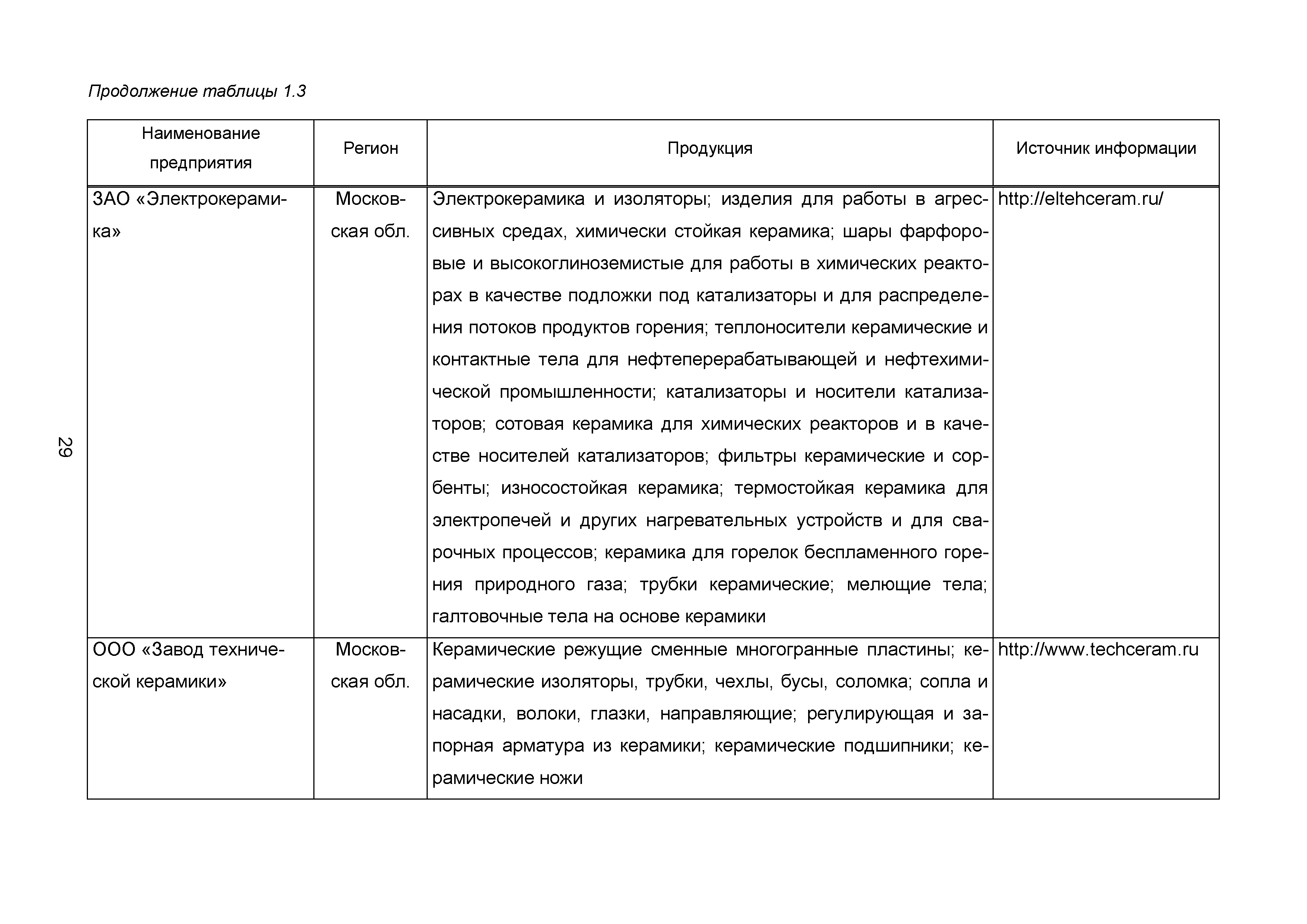 Продолжение таблицы 1.3

| Наименование предприятия | Регион | Продукция | Источник информации |
|---|---|---|---|
| ЗАО «Электрокерамика» | Московская обл. | Электрокерамика и изоляторы; изделия для работы в агрессивных средах, химически стойкая керамика; шары фарфоровые и высокоглиноземистые для работы в химических реакторах в качестве подложки под катализаторы и для распределения потоков продуктов горения; теплоносители керамические и контактные тела для нефтеперерабатывающей и нефтехимической промышленности; катализаторы и носители катализаторов; сотовая керамика для химических реакторов и в качестве носителей катализаторов; фильтры керамические и сорбенты; износостойкая керамика; термостойкая керамика для электропечей и других нагревательных устройств и для сварочных процессов; керамика для горелок беспламенного горения природного газа; трубки керамические; мелющие тела; галтовочные тела на основе керамики | http://eltehceram.ru/ |
| ООО «Завод технической керамики» | Московская обл. | Керамические режущие сменные многогранные пластины; керамические изоляторы, трубки, чехлы, бусы, соломка; сопла и насадки, волоки, глазки, направляющие; регулирующая и запорная арматура из керамики; керамические подшипники; керамические ножи | http://www.techceram.ru |

29